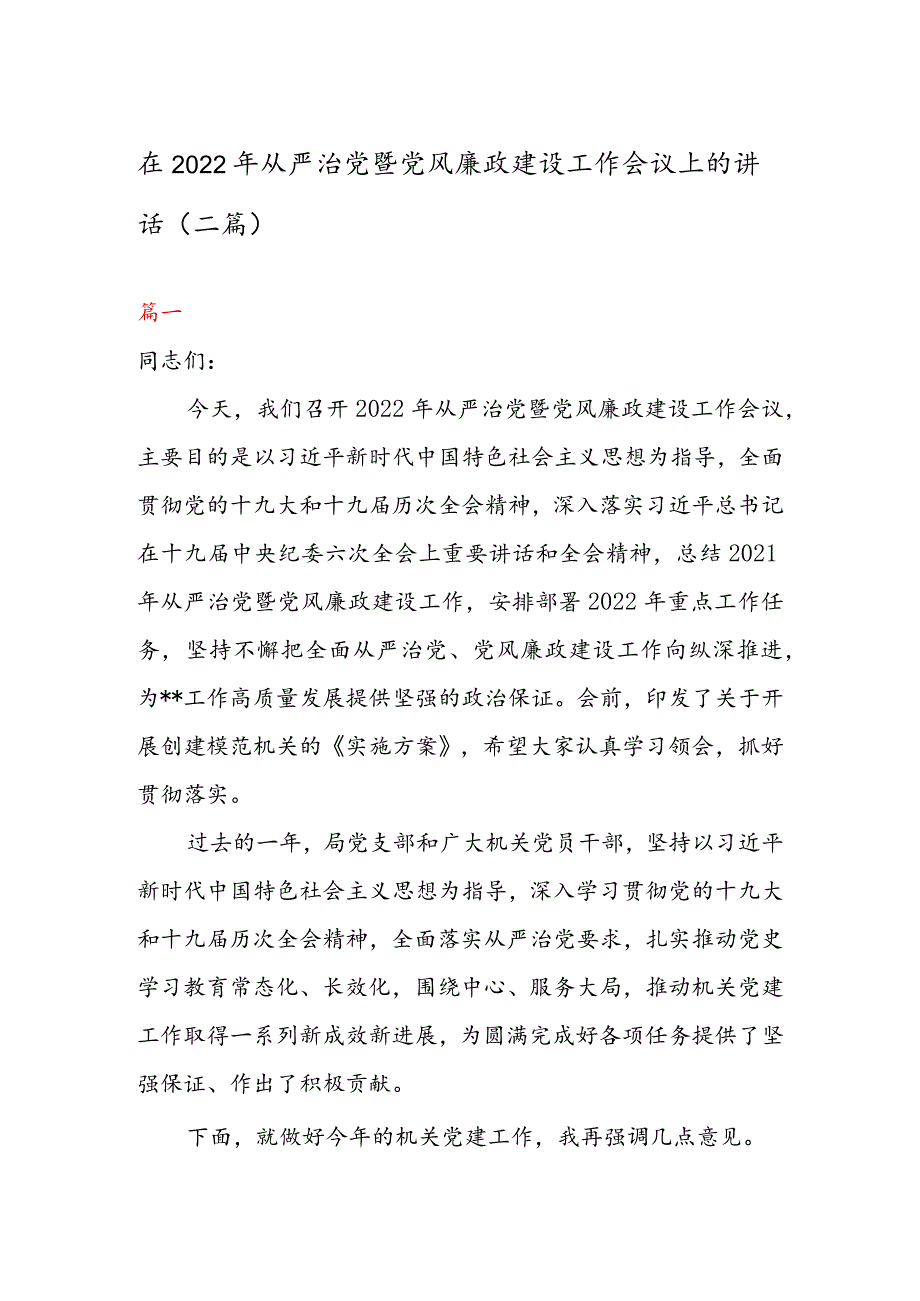 在2022年从严治党暨党风廉政建设工作会议上的讲话（二篇）

篇一

同志们：

今天，我们召开2022年从严治党暨党风廉政建设工作会议，主要目的是以习近平新时代中国特色社会主义思想为指导，全面贯彻党的十九大和十九届历次全会精神，深入落实习近平总书记在十九届中央纪委六次全会上重要讲话和全会精神，总结2021年从严治党暨党风廉政建设工作，安排部署2022年重点工作任务，坚持不懈把全面从严治党、党风廉政建设工作向纵深推进，为**工作高质量发展提供坚强的政治保证。会前，印发了关于开展创建模范机关的《实施方案》，希望大家认真学习领会，抓好贯彻落实。

过去的一年，局党支部和广大机关党员干部，坚持以习近平新时代中国特色社会主义思想为指导，深入学习贯彻党的十九大和十九届历次全会精神，全面落实从严治党要求，扎实推动党史学习教育常态化、长效化，围绕中心、服务大局，推动机关党建工作取得一系列新成效新进展，为圆满完成好各项任务提供了坚强保证、作出了积极贡献。

下面，就做好今年的机关党建工作，我再强调几点意见。